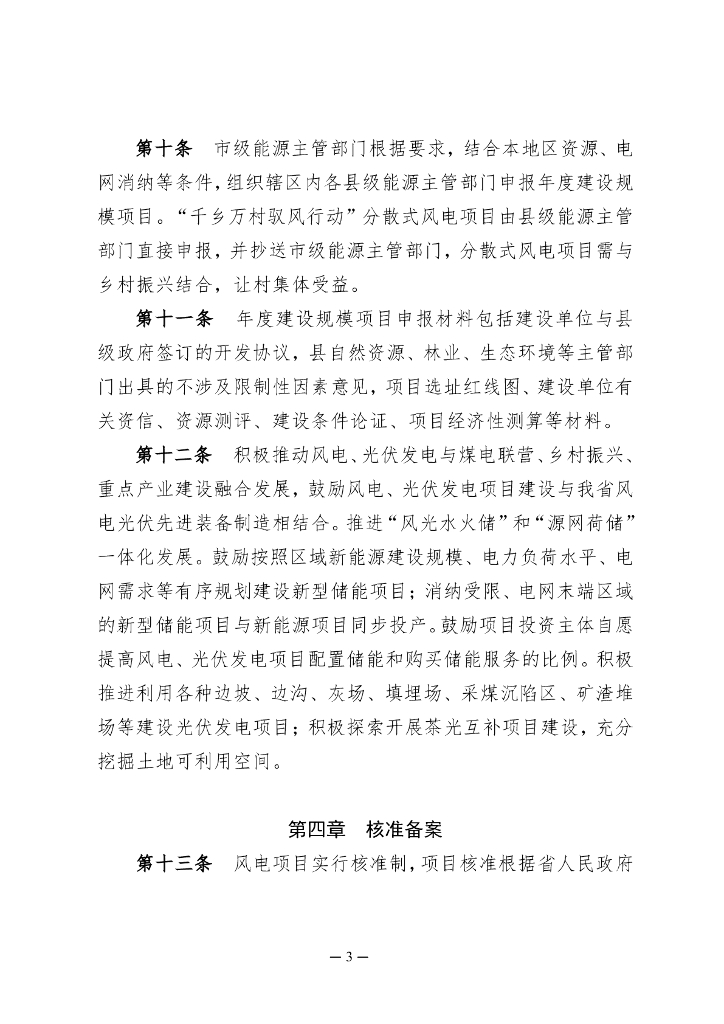 第十条　市级能源主管部门根据要求，结合本地区资源、电网消纳等条件，组织辖区内各县级能源主管部门申报年度建设规模项目。“千乡万村驭风行动”分散式风电项目由县级能源主管部门直接申报，并抄送市级能源主管部门，分散式风电项目需与乡村振兴结合，让村集体受益。

第十一条　年度建设规模项目申报材料包括建设单位与县级政府签订的开发协议，县自然资源、林业、生态环境等主管部门出具的不涉及限制性因素意见，项目选址红线图、建设单位有关资信、资源测评、建设条件论证、项目经济性测算等材料。

第十二条　积极推动风电、光伏发电与煤电联营、乡村振兴、重点产业建设融合发展，鼓励风电、光伏发电项目建设与我省风电光伏先进装备制造相结合。推进“风光水火储”和“源网荷储”一体化发展。鼓励按照区域新能源建设规模、电力负荷水平、电网需求等有序规划建设新型储能项目；消纳受限、电网末端区域的新型储能项目与新能源项目同步投产。鼓励项目投资主体自愿提高风电、光伏发电项目配置储能和购买储能服务的比例。积极推进利用各种边坡、边沟、灰场、填埋场、采煤沉陷区、矿渣堆场等建设光伏发电项目；积极探索开展茶光互补项目建设，充分挖掘土地可利用空间。

第四章　核准备案

第十三条　风电项目实行核准制，项目核准根据省人民政府

— 3 —